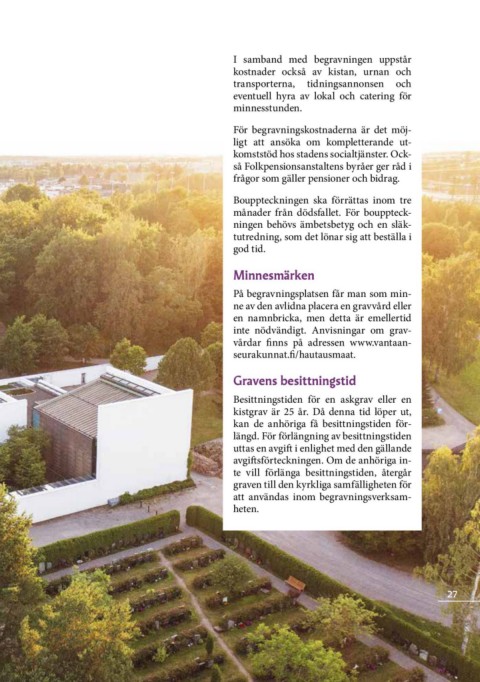 I samband med begravningen uppstår kostnader också av kistan, urnan och transporterna, tidningsannonsen och eventuell hyra av lokal och catering för minnesstunden.

För begravningskostnaderna är det möjligt att ansöka om kompletterande utkomststöd hos stadens socialtjänster. Också Folkpensionsanstaltens byråer ger råd i frågor som gäller pensioner och bidrag.

Bouppteckningen ska förrättas inom tre månader från dödsfallet. För bouppteckningen behövs ämbetsbetyg och en släktutredning, som det lönar sig att beställa i god tid.

Minnesmärken

På begravningsplatsen får man som minne av den avlidna placera en gravvård eller en namnbricka, men detta är emellertid inte nödvändigt. Anvisningar om gravvårdar finns på adressen www.vantaanseurakunnat.fi/hautausmaat.

Gravens besittningstid

Besittningstiden för en askgrav eller en kistgrav är 25 år. Då denna tid löper ut, kan de anhöriga få besittningstiden förlängd. För förlängning av besittningstiden uttas en avgift i enlighet med den gällande avgiftsförteckningen. Om de anhöriga inte vill förlänga besittningstiden, återgår graven till den kyrkliga samfälligheten för att användas inom begravningsverksamheten.

27